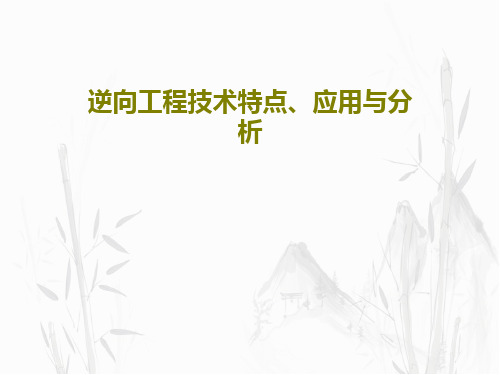 逆向工程技术特点、应用与分析